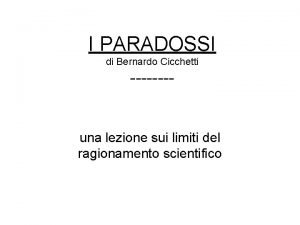 I PARADOSSI
di Bernardo Cicchetti
--------

una lezione sui limiti del ragionamento scientifico